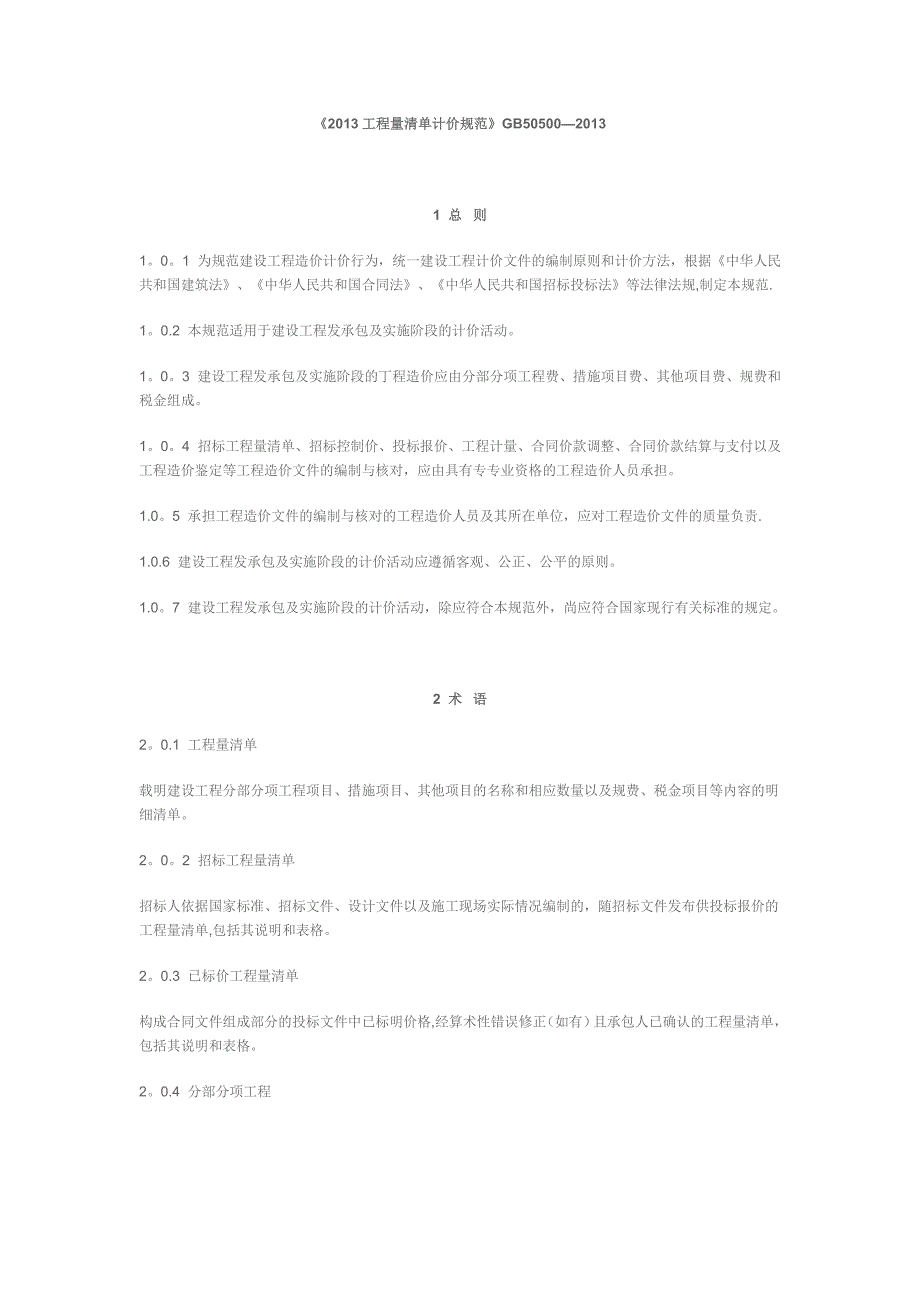 《2013 工程量清单计价规范》GB50500—2013

1 总 则

1。0。1 为规范建设工程造价计价行为，统一建设工程计价文件的编制原则和计价方法，根据《中华人民共和国建筑法》、《中华人民共和国合同法》、《中华人民共和国招标投标法》等法律法规,制定本规范.

1。0.2 本规范适用于建设工程发承包及实施阶段的计价活动。

1。0。3 建设工程发承包及实施阶段的丁程造价应由分部分项工程费、措施项目费、其他项目费、规费和税金组成。

1。0。4 招标工程量清单、招标控制价、投标报价、工程计量、合同价款调整、合同价款结算与支付以及工程造价鉴定等工程造价文件的编制与核对，应由具有专业资格的工程造价人员承担。

1.0。5 承担工程造价文件的编制与核对的工程造价人员及其所在单位，应对工程造价文件的质量负责.

1.0.6 建设工程发承包及实施阶段的计价活动应遵循客观、公正、公平的原则。

1.0。7 建设工程发承包及实施阶段的计价活动，除应符合本规范外，尚应符合国家现行有关标准的规定。

2 术 语

2。0.1 工程量清单

载明建设工程分部分项工程项目、措施项目、其他项目的名称和相应数量以及规费、税金项目等内容的明细清单。

2。0。2 招标工程量清单

招标人依据国家标准、招标文件、设计文件以及施工现场实际情况编制的，随招标文件发布供投标报价的工程量清单,包括其说明和表格。

2。0.3 已标价工程量清单

构成合同文件组成部分的投标文件中已标明价格,经算术性错误修正(如有)且承包人已确认的工程量清单，包括其说明和表格。

2。0.4 分部分项工程